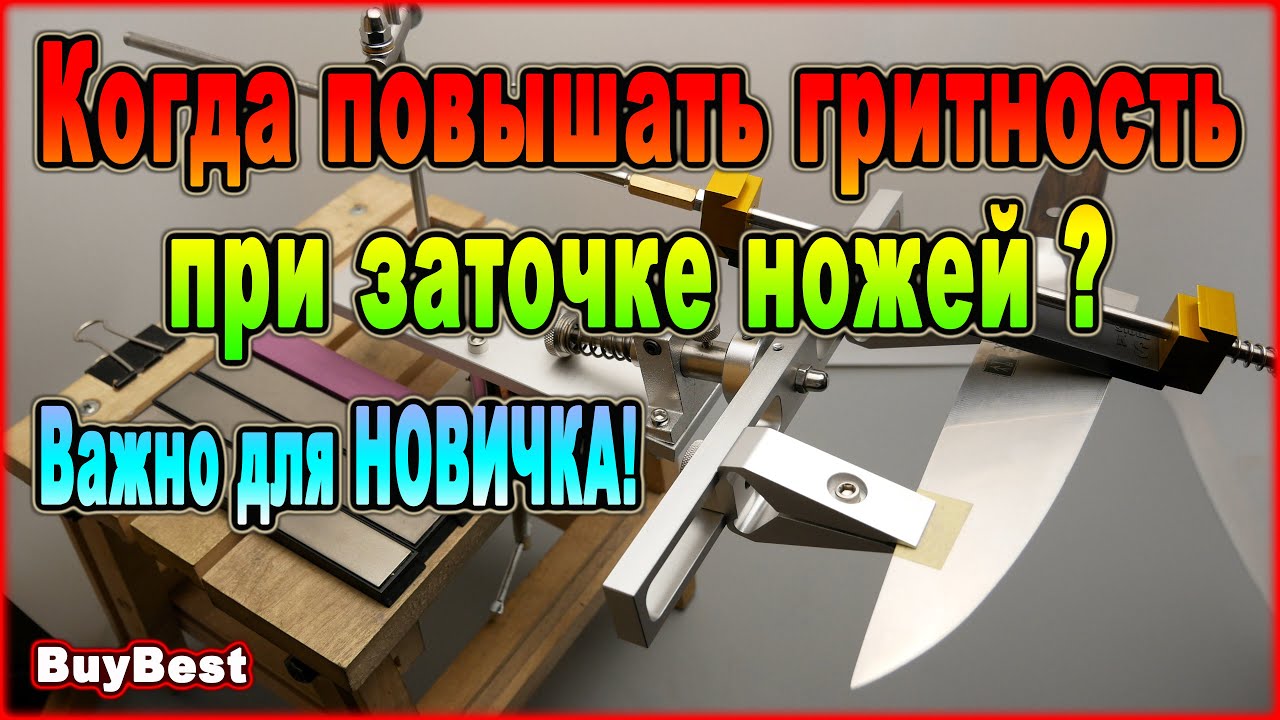 Когда повышать гритность при заточке ножей ?

Важно для НОВИЧКА!

BuyBest